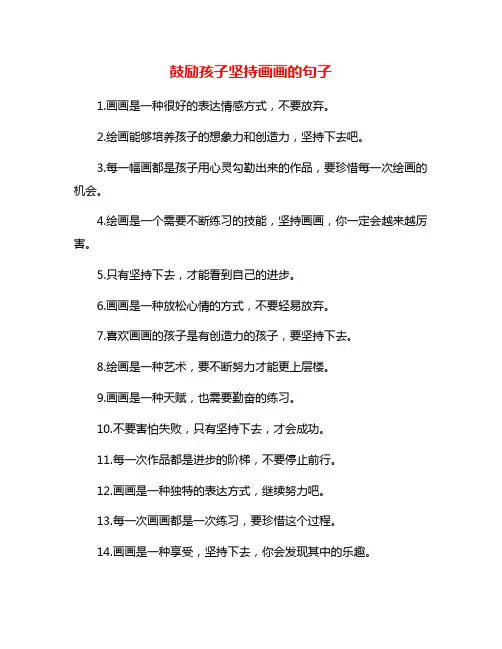 鼓励孩子坚持画画的句子

1.画画是一种很好的表达情感方式，不要放弃。

2.绘画能够培养孩子的想象力和创造力，坚持下去吧。

3.每一幅画都是孩子用心灵勾勒出来的作品，要珍惜每一次绘画的机会。

4.绘画是一个需要不断练习的技能，坚持画画，你一定会越来越厉害。

5.只有坚持下去，才能看到自己的进步。

6.画画是一种放松心情的方式，不要轻易放弃。

7.喜欢画画的孩子是有创造力的孩子，要坚持下去。

8.绘画是一种艺术，要不断努力才能更上层楼。

9.画画是一种天赋，也需要勤奋的练习。

10.不要害怕失败，只有坚持下去，才会成功。

11.每一次作品都是进步的阶梯，不要停止前行。

12.画画是一种独特的表达方式，继续努力吧。

13.每一次画画都是一次练习，要珍惜这个过程。

14.画画是一种享受，坚持下去，你会发现其中的乐趣。